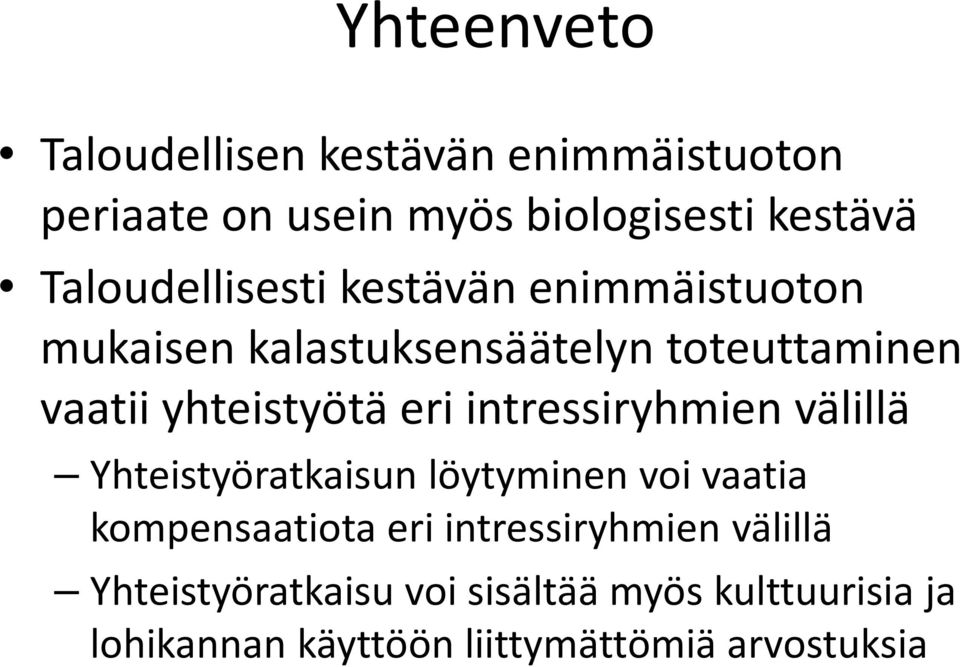 Yhteenveto

• Taloudellisen kestävän enimmäistuoton periaate on usein myös biologisesti kestävä

• Taloudellisesti kestävän enimmäistuoton mukaisen kalastuksensäätelyn toteuttaminen vaatii yhteistyötä eri intressiryhmien välillä

– Yhteistyöratkaisun löytyminen voi vaatia kompensaatiota eri intressiryhmien välillä

– Yhteistyöratkaisu voi sisältää myös kulttuurisia ja lohikannan käyttöön liittymättömiä arvostuksia